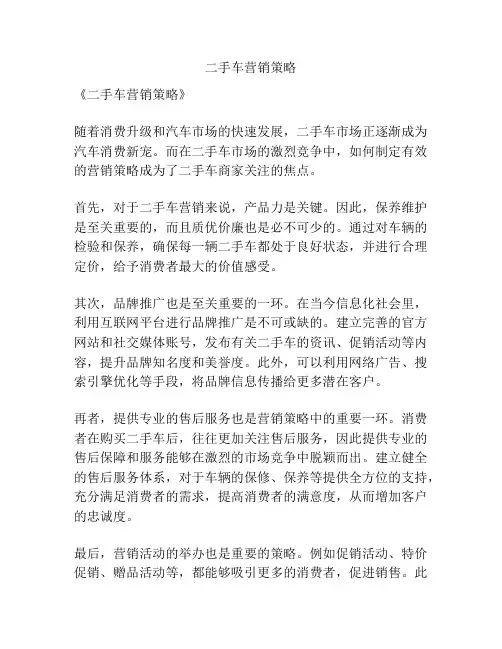 二手车营销策略

《二手车营销策略》

随着消费升级和汽车市场的快速发展，二手车市场正逐渐成为汽车消费新宠。而在二手车市场的激烈竞争中，如何制定有效的营销策略成为了二手车商家关注的焦点。

首先，对于二手车营销来说，产品力是关键。因此，保养维护是至关重要的，而且质优价廉也是必不可少的。通过对车辆的检验和保养，确保每一辆二手车都处于良好状态，并进行合理定价，给予消费者最大的价值感受。

其次，品牌推广也是至关重要的一环。在当今信息化社会里，利用互联网平台进行品牌推广是不可或缺的。建立完善的官方网站和社交媒体账号，发布有关二手车的资讯、促销活动等内容，提升品牌知名度和美誉度。此外，可以利用网络广告、搜索引擎优化等手段，将品牌信息传播给更多潜在客户。

再者，提供专业的售后服务也是营销策略中的重要一环。消费者在购买二手车后，往往更加关注售后服务，因此提供专业的售后保障和服务能够在激烈的市场竞争中脱颖而出。建立健全的售后服务体系，对于车辆的保修、保养等提供全方位的支持，充分满足消费者的需求，提高消费者的满意度，从而增加客户的忠诚度。

最后，营销活动的举办也是重要的策略。例如促销活动、特价促销、赠品活动等，都能够吸引更多的消费者，促进销售。此